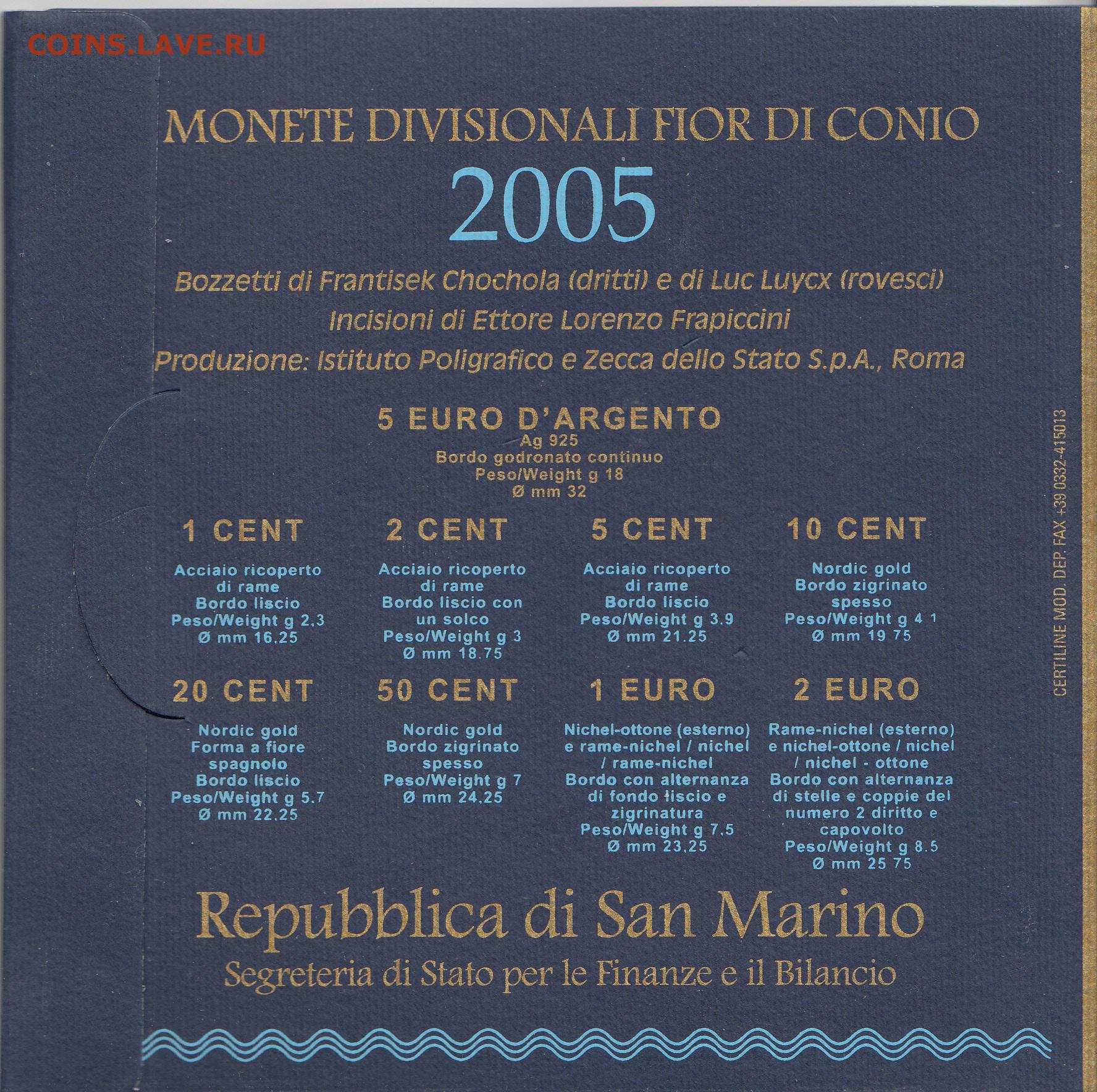 COINS.LAVE.RU

MONETE DIVISIONALI FIOR DI CONIO

2005

Bozzetti di Frantisek Chochola (dritti) e di Luc Luycx (rovesci)
Incisioni di Ettore Lorenzo Frapiccini
Produzione: Istituto Poligrafico e Zecca dello Stato S.p.A., Roma

5 EURO D'ARGENTO
Ag 925
Bordo godronato continuo
Peso/Weight g 18
Ø mm 32

1 CENT
Acciaio ricoperto di rame
Bordo liscio
Peso/Weight g 2.3
Ø mm 16.25

2 CENT
Acciaio ricoperto di rame
Bordo liscio con un solco
Peso/Weight g 3
Ø mm 18.75

5 CENT
Acciaio ricoperto di rame
Bordo liscio
Peso/Weight g 3.9
Ø mm 21.25

10 CENT
Nordic gold
Bordo zigrinato spesso
Peso/Weight g 4 1
Ø mm 19 75

20 CENT
Nordic gold
Forma a fiore spagnolo
Bordo liscio
Peso/Weight g 5.7
Ø mm 22.25

50 CENT
Nordic gold
Bordo zigrinato spesso
Peso/Weight g 7
Ø mm 24.25

1 EURO
Nichel-ottone (esterno) e rame-nichel / nichel / rame-nichel
Bordo con alternanza di fondo liscio e zigrinatura
Peso/Weight g 7.5
Ø mm 23.25

2 EURO
Rame-nichel (esterno) e nichel-ottone / nichel / nichel - ottone
Bordo con alternanza di stelle e coppie del numero 2 diritto e capovolto
Peso/Weight g 8.5
Ø mm 25 75

Repubblica di San Marino
Segreteria di Stato per le Finanze e il Bilancio

CERTILINE MOD. DEP. FAX +39 0332-415013